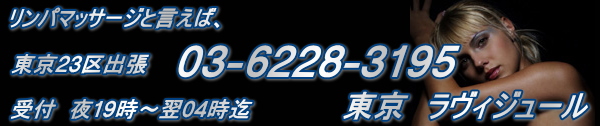 リンパマッサージと言えば、

東京23区出張　03-6228-3195

受付　夜19時～翌04時迄　東京　ラヴィジュール